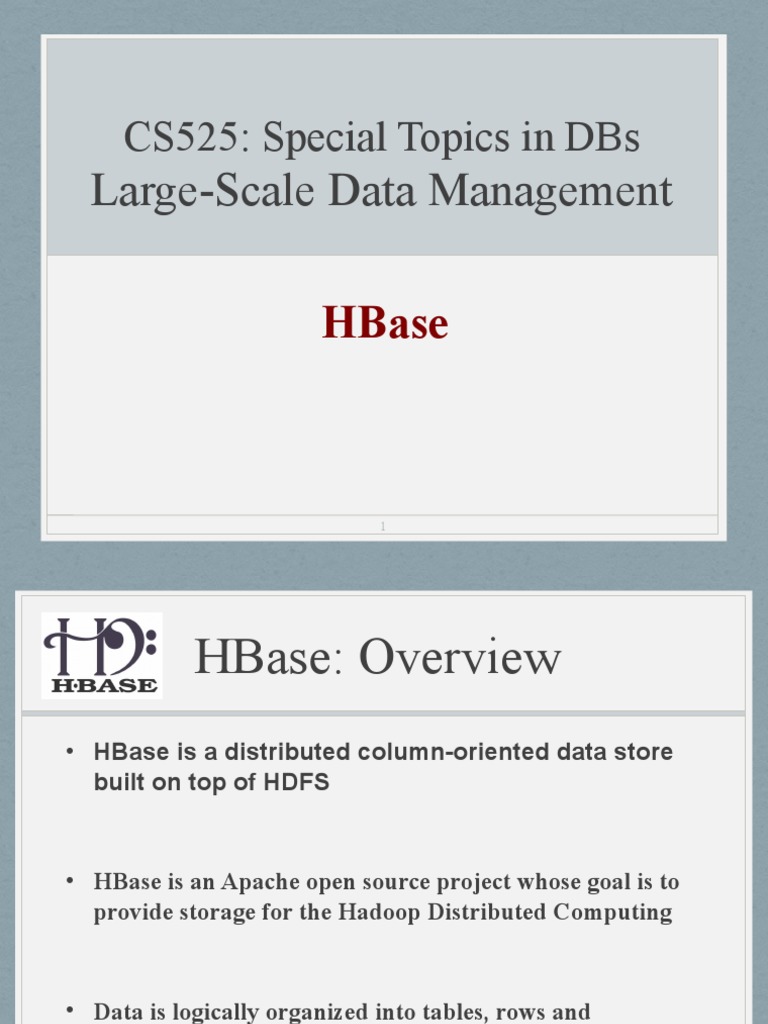 CS525: Special Topics in DBs
Large-Scale Data Management

HBase

1

H·BASE

HBase: Overview

• HBase is a distributed column-oriented data store built on top of HDFS

• HBase is an Apache open source project whose goal is to provide storage for the Hadoop Distributed Computing

• Data is logically organized into tables, rows and